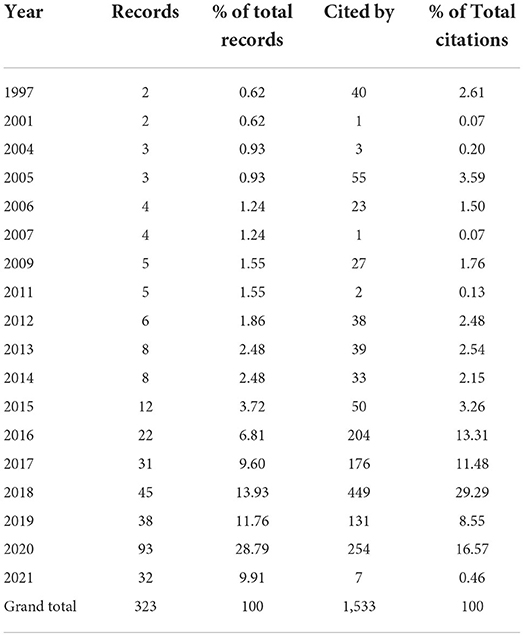 | Year | Records | % of total records | Cited by | % of Total citations |
|---|---|---|---|---|
| 1997 | 2 | 0.62 | 40 | 2.61 |
| 2001 | 2 | 0.62 | 1 | 0.07 |
| 2004 | 3 | 0.93 | 3 | 0.20 |
| 2005 | 3 | 0.93 | 55 | 3.59 |
| 2006 | 4 | 1.24 | 23 | 1.50 |
| 2007 | 4 | 1.24 | 1 | 0.07 |
| 2009 | 5 | 1.55 | 27 | 1.76 |
| 2011 | 5 | 1.55 | 2 | 0.13 |
| 2012 | 6 | 1.86 | 38 | 2.48 |
| 2013 | 8 | 2.48 | 39 | 2.54 |
| 2014 | 8 | 2.48 | 33 | 2.15 |
| 2015 | 12 | 3.72 | 50 | 3.26 |
| 2016 | 22 | 6.81 | 204 | 13.31 |
| 2017 | 31 | 9.60 | 176 | 11.48 |
| 2018 | 45 | 13.93 | 449 | 29.29 |
| 2019 | 38 | 11.76 | 131 | 8.55 |
| 2020 | 93 | 28.79 | 254 | 16.57 |
| 2021 | 32 | 9.91 | 7 | 0.46 |
| Grand total | 323 | 100 | 1,533 | 100 |